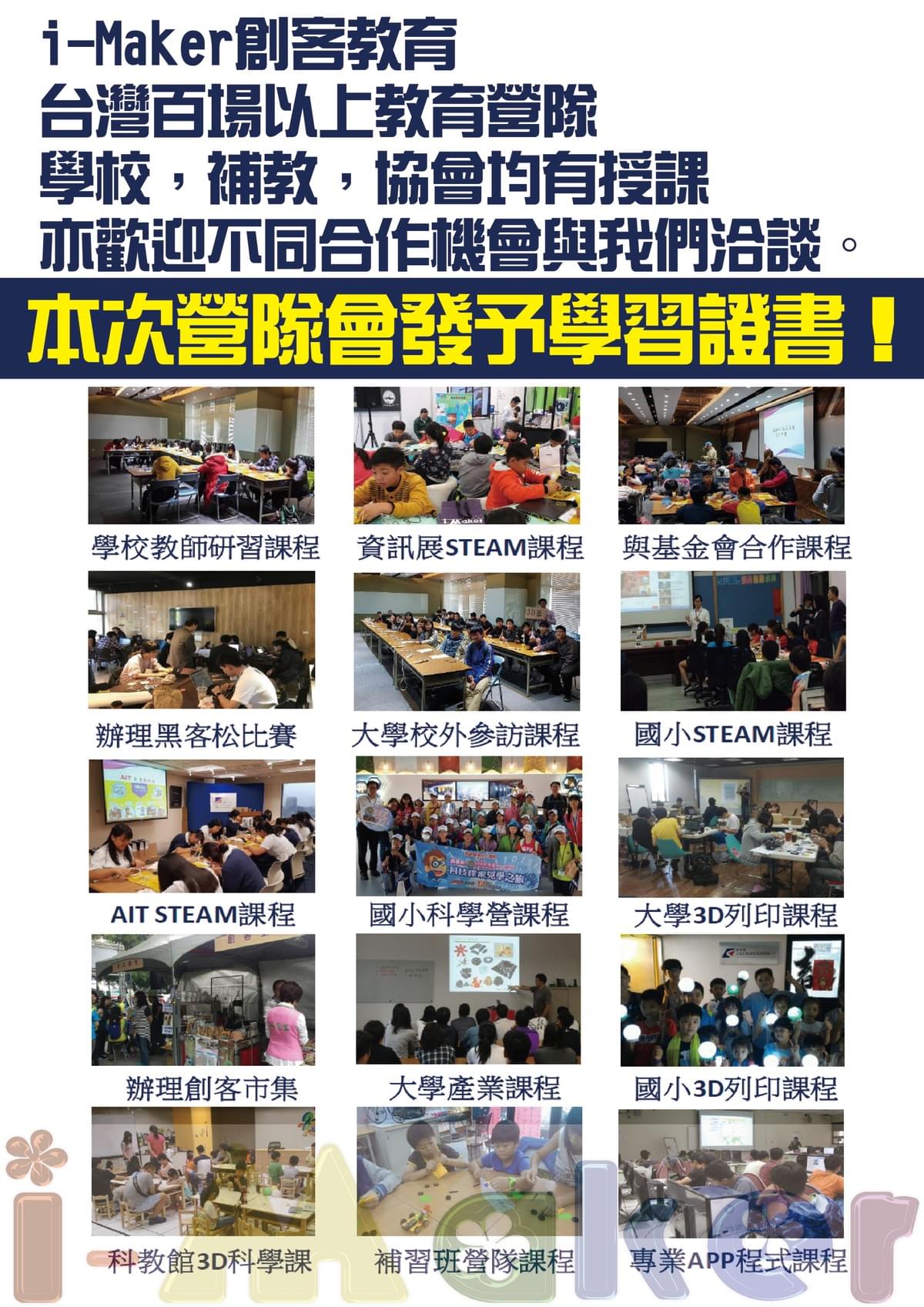 i-Maker創客教育
台灣百場以上教育營隊
學校，補教，協會均有授課
亦歡迎不同合作機會與我們洽談。

本次營隊會發予學習證書！

學校教師研習課程

資訊展STEAM課程

與基金會合作課程

辦理黑客松比賽

大學校外參訪課程

國小STEAM課程

AIT STEAM課程

國小科學營課程

大學3D列印課程

辦理創客市集

大學產業課程

國小3D列印課程

科教館3D科學課

補習班營隊課程

專業APP程式課程

iMaker